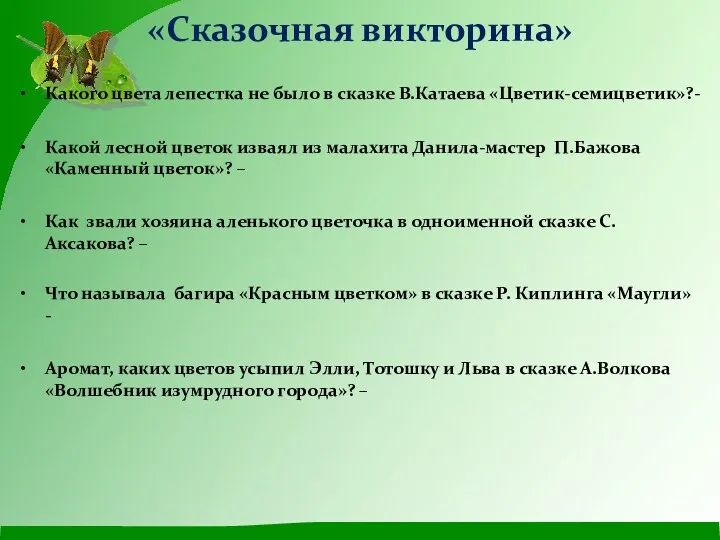 «Сказочная викторина»

• Какого цвета лепестка не было в сказке В.Катаева «Цветик-семицветик»?-

• Какой лесной цветок изваял из малахита Данила-мастер П.Бажова «Каменный цветок»? –

• Как звали хозяина аленького цветочка в одноименной сказке С. Аксакова? –

• Что называла багира «Красным цветком» в сказке Р. Киплинга «Маугли» -

• Аромат, каких цветов усыпил Элли, Тотошку и Льва в сказке А.Волкова «Волшебник изумрудного города»? –